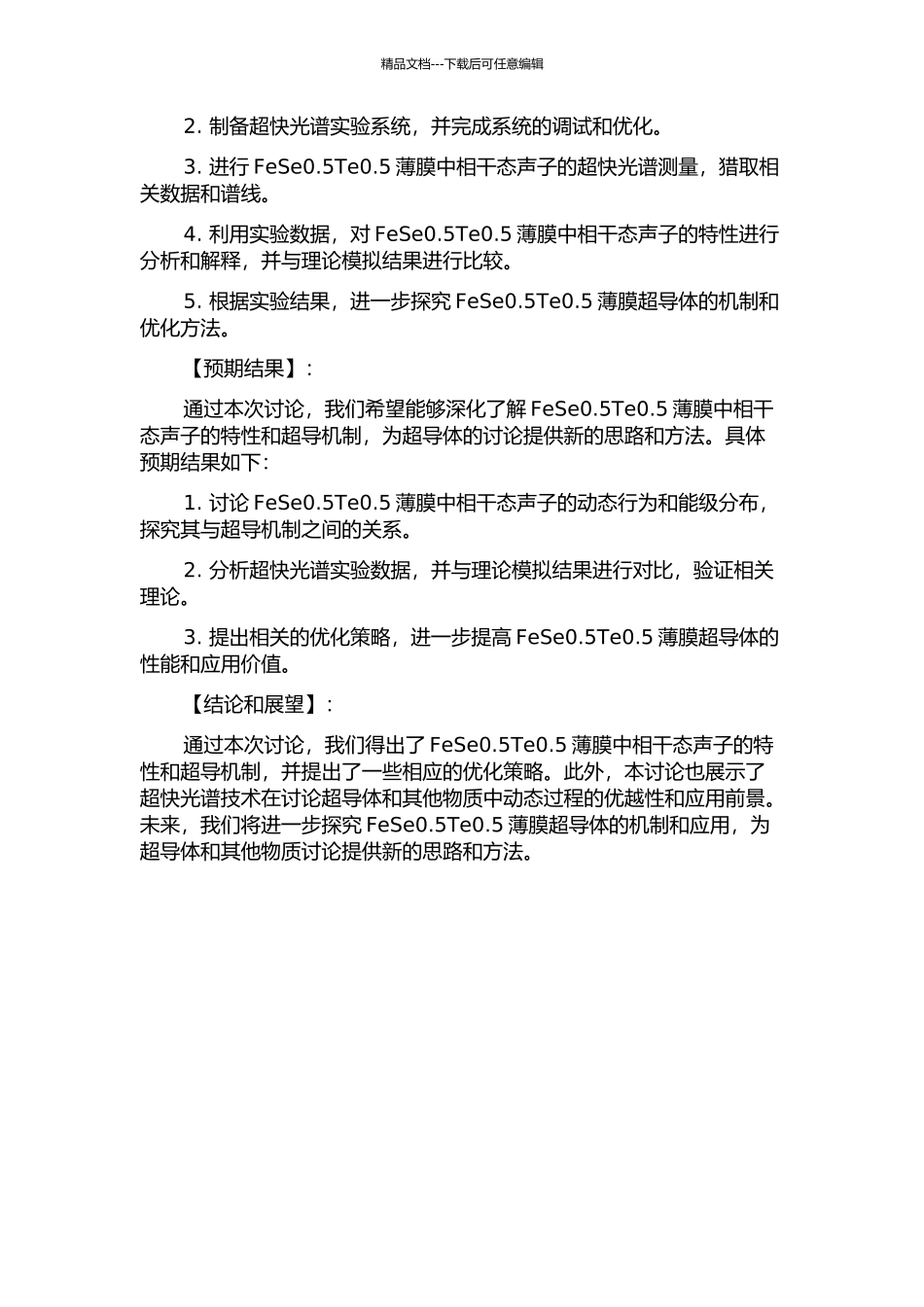 精品文档---下载后可任意编辑

2. 制备超快光谱实验系统，并完成系统的调试和优化。

3. 进行 FeSe0.5Te0.5 薄膜中相干态声子的超快光谱测量，猎取相关数据和谱线。

4. 利用实验数据，对 FeSe0.5Te0.5 薄膜中相干态声子的特性进行分析和解释，并与理论模拟结果进行比较。

5. 根据实验结果，进一步探究 FeSe0.5Te0.5 薄膜超导体的机制和优化方法。

【预期结果】：

通过本次讨论，我们希望能够深化了解 FeSe0.5Te0.5 薄膜中相干态声子的特性和超导机制，为超导体的讨论提供新的思路和方法。具体预期结果如下：

1. 讨论 FeSe0.5Te0.5 薄膜中相干态声子的动态行为和能级分布，探究其与超导机制之间的关系。

2. 分析超快光谱实验数据，并与理论模拟结果进行对比，验证相关理论。

3. 提出相关的优化策略，进一步提高 FeSe0.5Te0.5 薄膜超导体的性能和应用价值。

【结论和展望】：

通过本次讨论，我们得出了 FeSe0.5Te0.5 薄膜中相干态声子的特性和超导机制，并提出了一些相应的优化策略。此外，本讨论也展示了超快光谱技术在讨论超导体和其他物质中动态过程的优越性和应用前景。未来，我们将进一步探究 FeSe0.5Te0.5 薄膜超导体的机制和应用，为超导体和其他物质讨论提供新的思路和方法。